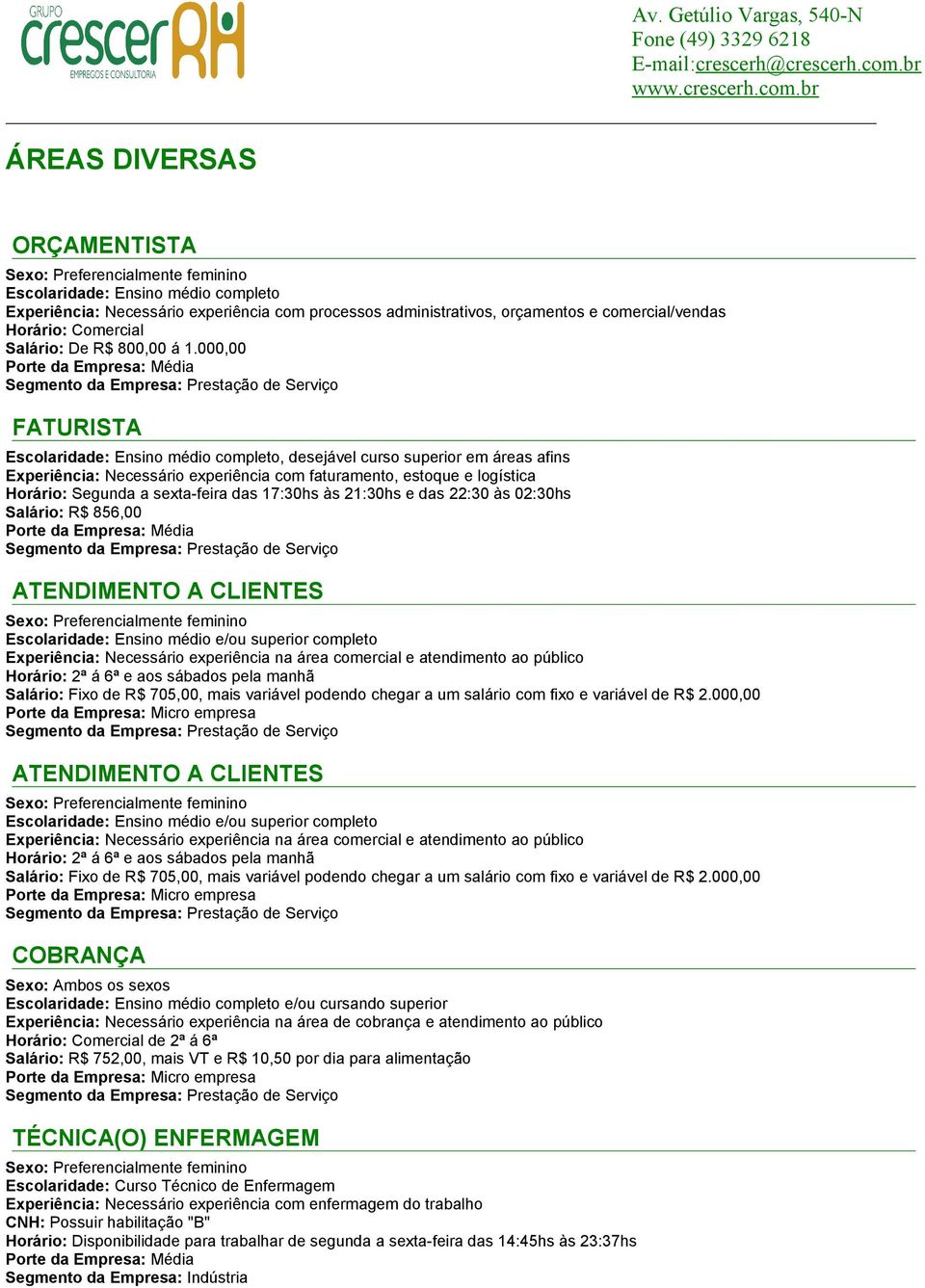 GRUPO
crescer RH
EMPREGOS E CONSULTORIA

Av. Getúlio Vargas, 540-N
Fone (49) 3329 6218
E-mail:crescerh@crescerh.com.br
www.crescerh.com.br

ÁREAS DIVERSAS

ORÇAMENTISTA

Sexo: Preferencialmente feminino
Escolaridade: Ensino médio completo
Experiência: Necessário experiência com processos administrativos, orçamentos e comercial/vendas
Horário: Comercial
Salário: De R$ 800,00 á 1.000,00
Porte da Empresa: Média
Segmento da Empresa: Prestação de Serviço

FATURISTA

Escolaridade: Ensino médio completo, desejável curso superior em áreas afins
Experiência: Necessário experiência com faturamento, estoque e logística
Horário: Segunda a sexta-feira das 17:30hs às 21:30hs e das 22:30 às 02:30hs
Salário: R$ 856,00
Porte da Empresa: Média
Segmento da Empresa: Prestação de Serviço

ATENDIMENTO A CLIENTES

Sexo: Preferencialmente feminino
Escolaridade: Ensino médio e/ou superior completo
Experiência: Necessário experiência na área comercial e atendimento ao público
Horário: 2ª á 6ª e aos sábados pela manhã
Salário: Fixo de R$ 705,00, mais variável podendo chegar a um salário com fixo e variável de R$ 2.000,00
Porte da Empresa: Micro empresa
Segmento da Empresa: Prestação de Serviço

ATENDIMENTO A CLIENTES

Sexo: Preferencialmente feminino
Escolaridade: Ensino médio e/ou superior completo
Experiência: Necessário experiência na área comercial e atendimento ao público
Horário: 2ª á 6ª e aos sábados pela manhã
Salário: Fixo de R$ 705,00, mais variável podendo chegar a um salário com fixo e variável de R$ 2.000,00
Porte da Empresa: Micro empresa
Segmento da Empresa: Prestação de Serviço

COBRANÇA

Sexo: Ambos os sexos
Escolaridade: Ensino médio completo e/ou cursando superior
Experiência: Necessário experiência na área de cobrança e atendimento ao público
Horário: Comercial de 2ª á 6ª
Salário: R$ 752,00, mais VT e R$ 10,50 por dia para alimentação
Porte da Empresa: Micro empresa
Segmento da Empresa: Prestação de Serviço

TÉCNICA(O) ENFERMAGEM

Sexo: Preferencialmente feminino
Escolaridade: Curso Técnico de Enfermagem
Experiência: Necessário experiência com enfermagem do trabalho
CNH: Possuir habilitação "B"
Horário: Disponibilidade para trabalhar de segunda a sexta-feira das 14:45hs às 23:37hs
Porte da Empresa: Média
Segmento da Empresa: Indústria